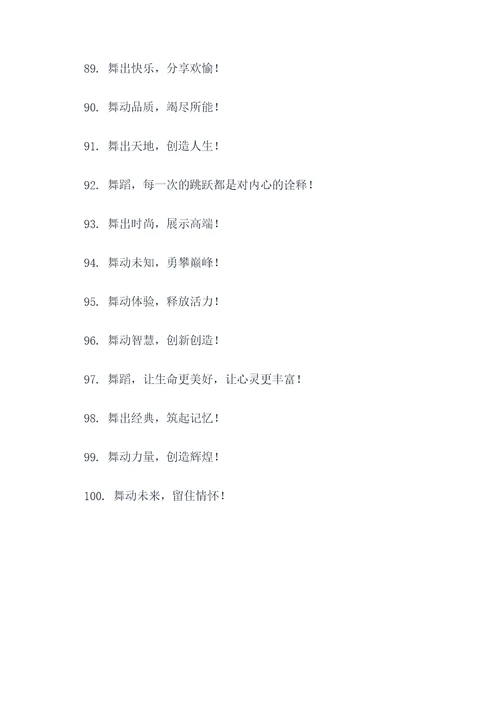 89. 舞出快乐，分享欢愉！

90. 舞动品质，竭尽所能！

91. 舞出天地，创造人生！

92. 舞蹈，每一次的跳跃都是对内心的诠释！

93. 舞出时尚，展示高端！

94. 舞动未知，勇攀巅峰！

95. 舞动体验，释放活力！

96. 舞动智慧，创新创造！

97. 舞蹈，让生命更美好，让心灵更丰富！

98. 舞出经典，筑起记忆！

99. 舞动力量，创造辉煌！

100. 舞动未来，留住情怀！